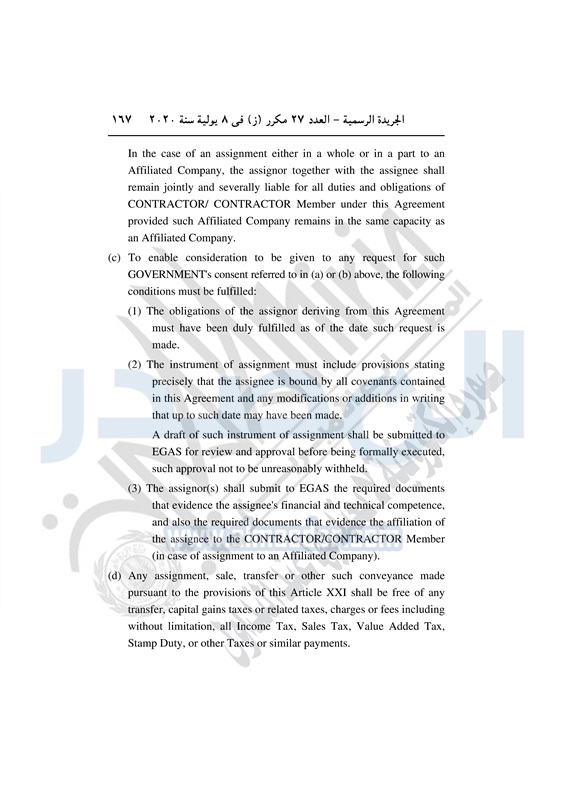 الجريدة الرسمية – العدد ٢٧ مكرر (ز) فى ٨ يولية سنة ٢٠٢٠ ١٦٧

In the case of an assignment either in a whole or in a part to an Affiliated Company, the assignor together with the assignee shall remain jointly and severally liable for all duties and obligations of CONTRACTOR/ CONTRACTOR Member under this Agreement provided such Affiliated Company remains in the same capacity as an Affiliated Company.

(c) To enable consideration to be given to any request for such GOVERNMENT's consent referred to in (a) or (b) above, the following conditions must be fulfilled:

(1) The obligations of the assignor deriving from this Agreement must have been duly fulfilled as of the date such request is made.

(2) The instrument of assignment must include provisions stating precisely that the assignee is bound by all covenants contained in this Agreement and any modifications or additions in writing that up to such date may have been made.

A draft of such instrument of assignment shall be submitted to EGAS for review and approval before being formally executed, such approval not to be unreasonably withheld.

(3) The assignor(s) shall submit to EGAS the required documents that evidence the assignee's financial and technical competence, and also the required documents that evidence the affiliation of the assignee to the CONTRACTOR/CONTRACTOR Member (in case of assignment to an Affiliated Company).

(d) Any assignment, sale, transfer or other such conveyance made pursuant to the provisions of this Article XXI shall be free of any transfer, capital gains taxes or related taxes, charges or fees including without limitation, all Income Tax, Sales Tax, Value Added Tax, Stamp Duty, or other Taxes or similar payments.